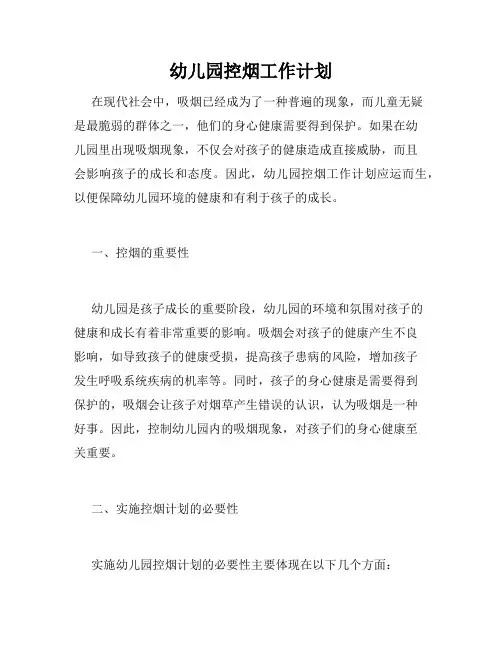 幼儿园控烟工作计划

在现代社会中，吸烟已经成为了一种普遍的现象，而儿童无疑是最脆弱的群体之一，他们的身心健康需要得到保护。如果在幼儿园里出现吸烟现象，不仅会对孩子的健康造成直接威胁，而且会影响孩子的成长和态度。因此，幼儿园控烟工作计划应运而生，以便保障幼儿园环境的健康和有利于孩子的成长。

一、控烟的重要性

幼儿园是孩子成长的重要阶段，幼儿园的环境和氛围对孩子的健康和成长有着非常重要的影响。吸烟会对孩子的健康产生不良影响，如导致孩子的健康受损，提高孩子患病的风险，增加孩子发生呼吸系统疾病的机率等。同时，孩子的身心健康是需要得到保护的，吸烟会让孩子对烟草产生错误的认识，认为吸烟是一种好事。因此，控制幼儿园内的吸烟现象，对孩子们的身心健康至关重要。

二、实施控烟计划的必要性

实施幼儿园控烟计划的必要性主要体现在以下几个方面：